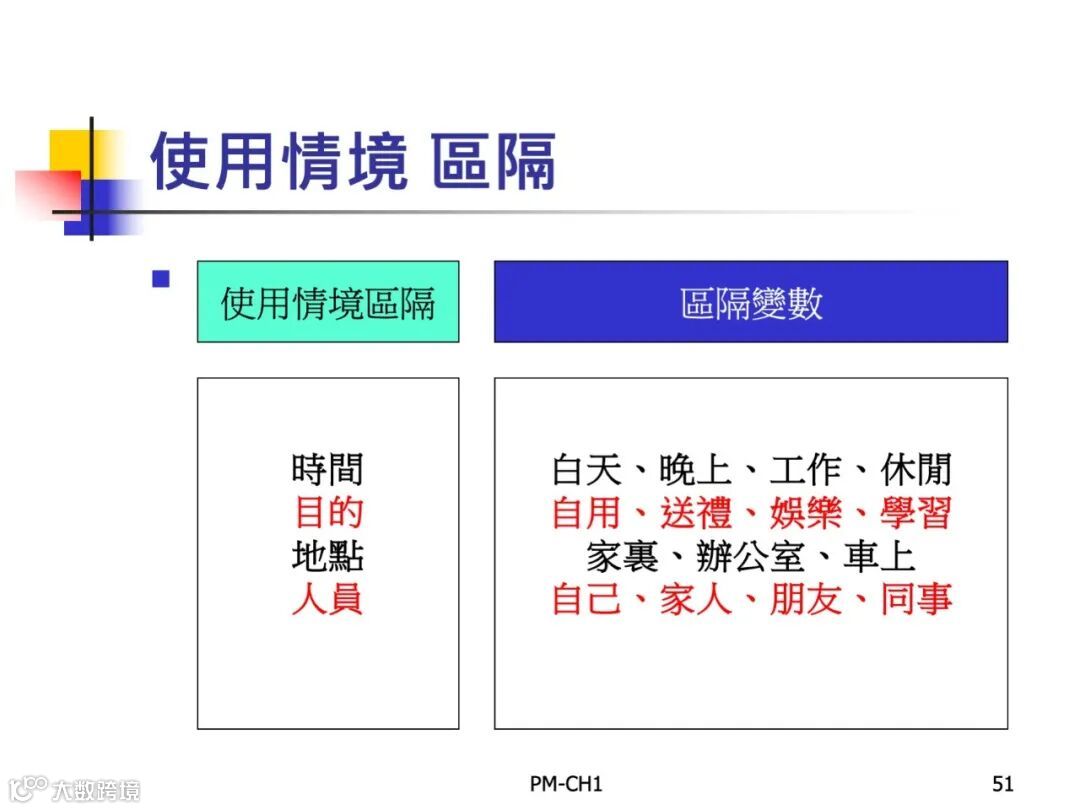 使用情境 區隔

| 使用情境區隔 | 區隔變數 |
|---|---|
| 時間 | 白天、晚上、工作、休閒 |
| 目的 | 自用、送禮、娛樂、學習 |
| 地點 | 家裏、辦公室、車上 |
| 人員 | 自己、家人、朋友、同事 |

大数跨境

PM-CH1

51